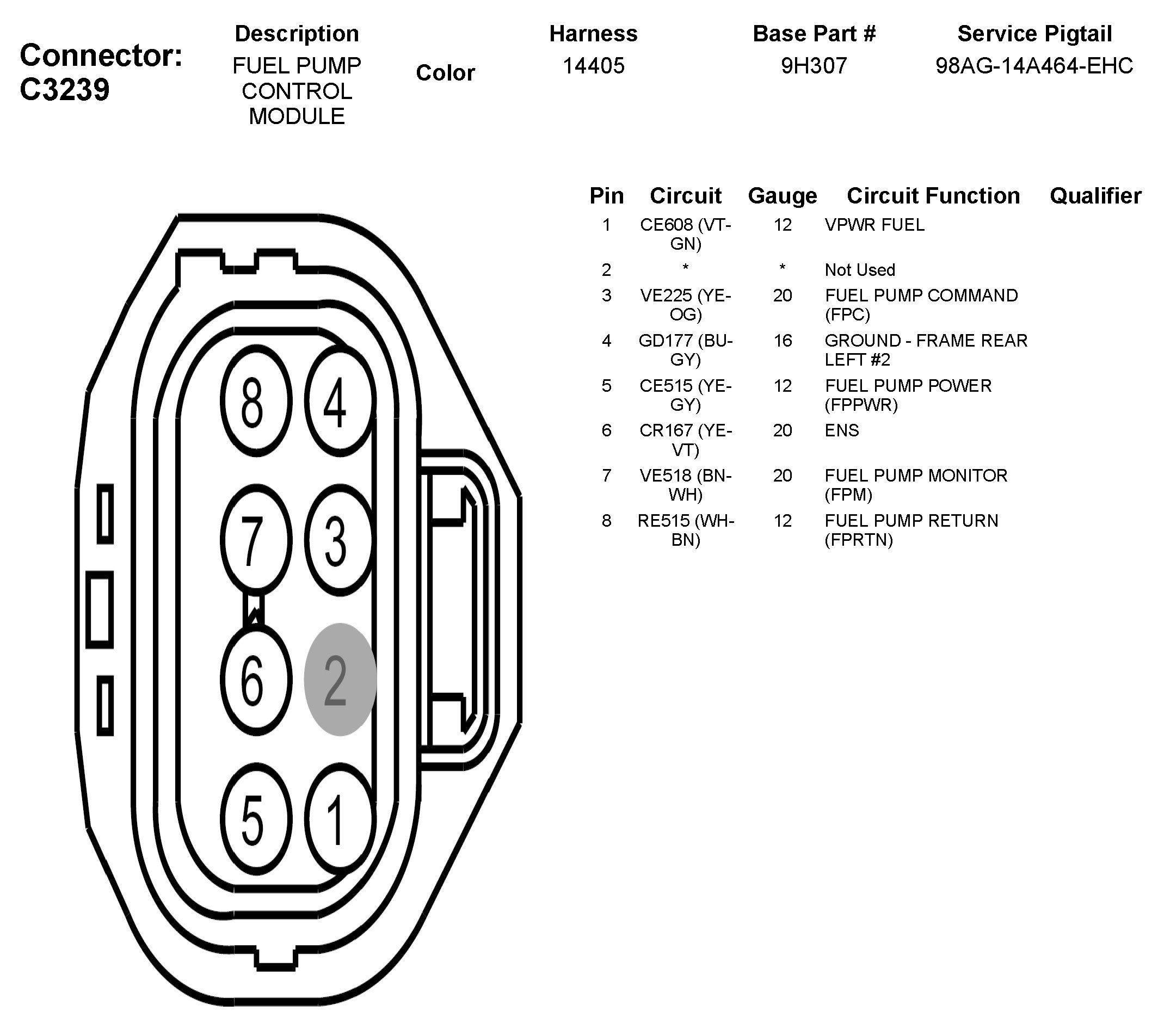 Connector: C3239

| Description | Color | Harness | Base Part # | Service Pigtail |
|---|---|---|---|---|
| FUEL PUMP CONTROL MODULE | | 14405 | 9H307 | 98AG-14A464-EHC |

8 4
7 3
6 2
5 1

| Pin | Circuit | Gauge | Circuit Function | Qualifier |
|---|---|---|---|---|
| 1 | CE608 (VT-GN) | 12 | VPWR FUEL | |
| 2 | * | * | Not Used | |
| 3 | VE225 (YE-OG) | 20 | FUEL PUMP COMMAND (FPC) | |
| 4 | GD177 (BU-GY) | 16 | GROUND - FRAME REAR LEFT #2 | |
| 5 | CE515 (YE-GY) | 12 | FUEL PUMP POWER (FPPWR) | |
| 6 | CR167 (YE-VT) | 20 | ENS | |
| 7 | VE518 (BN-WH) | 20 | FUEL PUMP MONITOR (FPM) | |
| 8 | RE515 (WH-BN) | 12 | FUEL PUMP RETURN (FPRTN) | |